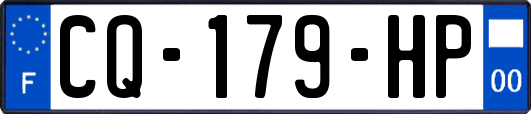 F
CQ-179-HP
00